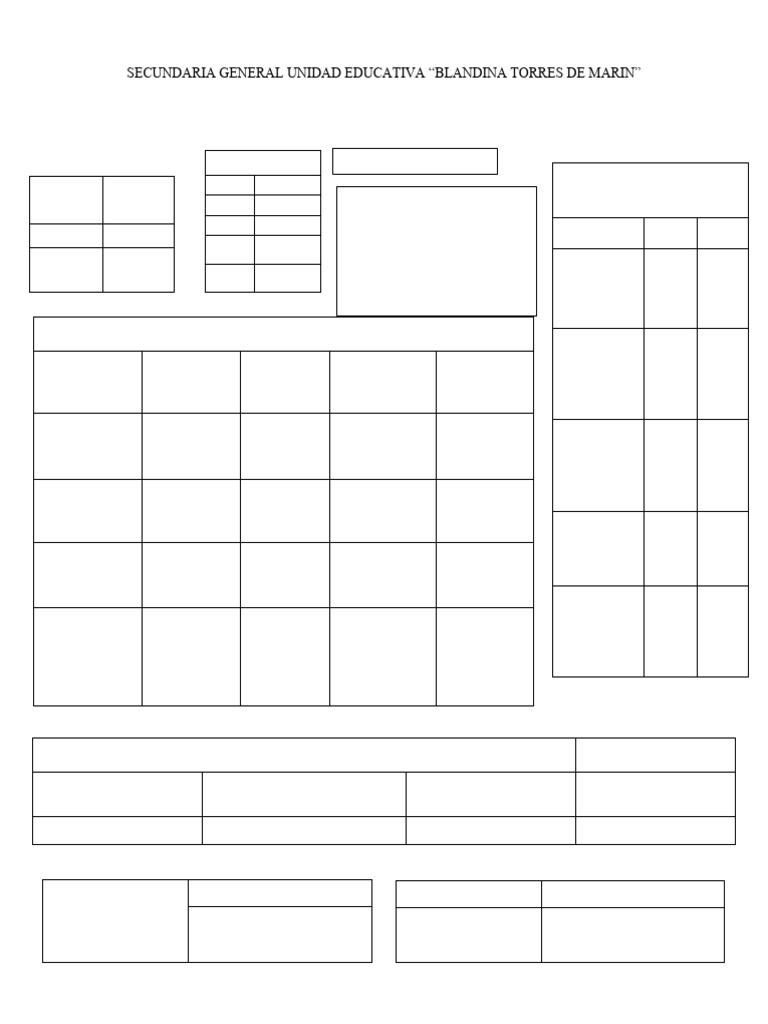 SECUNDARIA GENERAL UNIDAD EDUCATIVA "BLANDINA TORRES DE MARIN"